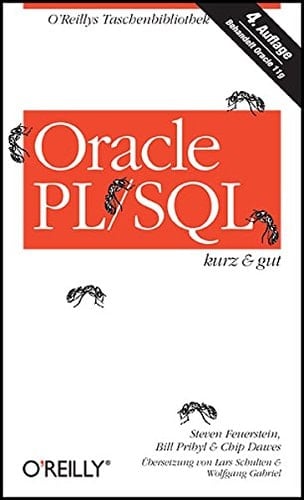 O'Reillys Taschenbibliothek

4. Auflage
Behandelt Oracle 11g

Oracle PL/SQL

kurz & gut

Steven Feuerstein,
Bill Pribyl & Chip Dawes

Übersetzung von Lars Schulten & Wolfgang Gabriel

O'REILLY®